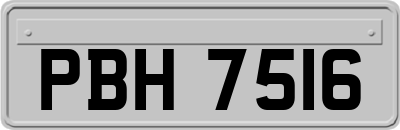 PBH 7516